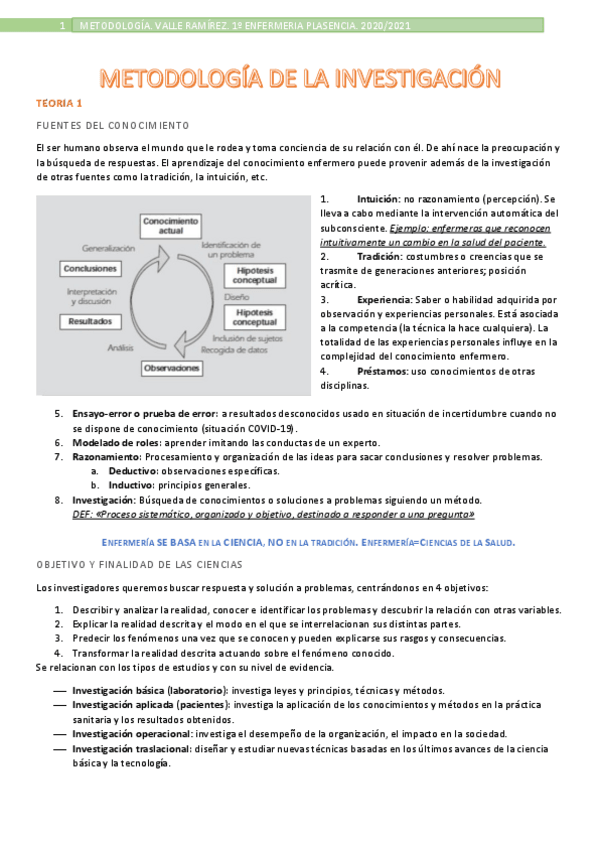 1 METODOLOGÍA. VALLE RAMÍREZ. 1º ENFERMERIA PLASENCIA. 2020/2021

METODOLOGÍA DE LA INVESTIGACIÓN

TEORIA 1

FUENTES DEL CONOCIMIENTO

El ser humano observa el mundo que le rodea y toma conciencia de su relación con él. De ahí nace la preocupación y la búsqueda de respuestas. El aprendizaje del conocimiento enfermero puede provenir además de la investigación de otras fuentes como la tradición, la intuición, etc.

Conocimiento actual
Identificación de un problema
Hipotesis conceptual
Diseño
Hipotesis conceptual
Inclusión de sujetos
Recogida de datos
Observaciones
Análisis
Resultados
Interpretación y discusión
Conclusiones
Generalización

1. Intuición: no razonamiento (percepción). Se lleva a cabo mediante la intervención automática del subconsciente. Ejemplo: enfermeras que reconocen intuitivamente un cambio en la salud del paciente.
2. Tradición: costumbres o creencias que se trasmite de generaciones anteriores; posición acrítica.
3. Experiencia: Saber o habilidad adquirida por observación y experiencias personales. Está asociada a la competencia (la técnica la hace cualquiera). La totalidad de las experiencias personales influye en la complejidad del conocimiento enfermero.
4. Préstamos: uso conocimientos de otras disciplinas.
5. Ensayo-error o prueba de error: a resultados desconocidos usado en situación de incertidumbre cuando no se dispone de conocimiento (situación COVID-19).
6. Modelado de roles: aprender imitando las conductas de un experto.
7. Razonamiento: Procesamiento y organización de las ideas para sacar conclusiones y resolver problemas.
a. Deductivo: observaciones específicas.
b. Inductivo: principios generales.
8. Investigación: Búsqueda de conocimientos o soluciones a problemas siguiendo un método.
DEF: «Proceso sistemático, organizado y objetivo, destinado a responder a una pregunta»

ENFERMERÍA SE BASA EN LA CIENCIA, NO EN LA TRADICIÓN. ENFERMERÍA=CIENCIAS DE LA SALUD.

OBJETIVO Y FINALIDAD DE LAS CIENCIAS

Los investigadores queremos buscar respuesta y solución a problemas, centrándonos en 4 objetivos:

1. Describir y analizar la realidad, conocer e identificar los problemas y descubrir la relación con otras variables.
2. Explicar la realidad descrita y el modo en el que se interrelacionan sus distintas partes.
3. Predecir los fenómenos una vez que se conocen y pueden explicarse sus rasgos y consecuencias.
4. Transformar la realidad descrita actuando sobre el fenómeno conocido.
Se relacionan con los tipos de estudios y con su nivel de evidencia.

— Investigación básica (laboratorio): investiga leyes y principios, técnicas y métodos.
— Investigación aplicada (pacientes): investiga la aplicación de los conocimientos y métodos en la práctica sanitaria y los resultados obtenidos.
— Investigación operacional: investiga el desempeño de la organización, el impacto en la sociedad.
— Investigación traslacional: diseñar y estudiar nuevas técnicas basadas en los últimos avances de la ciencia básica y la tecnología.